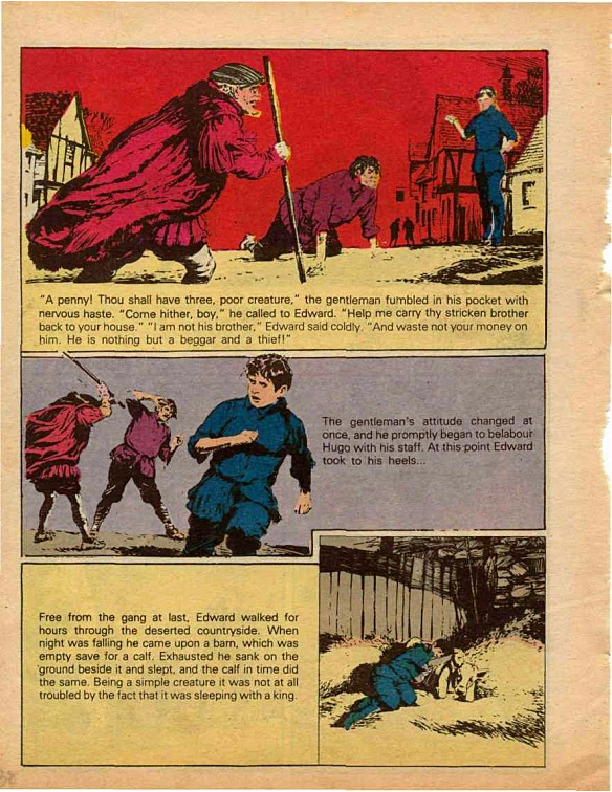 "A penny! Thou shall have three, poor creature," the gentleman fumbled in his pocket with nervous haste. "Come hither, boy," he called to Edward. "Help me carry thy stricken brother back to your house." "I am not his brother," Edward said coldly. "And waste not your money on him. He is nothing but a beggar and a thief!"

The gentleman's attitude changed at once, and he promptly began to belabour Hugo with his staff. At this point Edward took to his heels...

Free from the gang at last, Edward walked for hours through the deserted countryside. When night was falling he came upon a barn, which was empty save for a calf. Exhausted he sank on the ground beside it and slept, and the calf in time did the same. Being a simple creature it was not at all troubled by the fact that it was sleeping with a king.